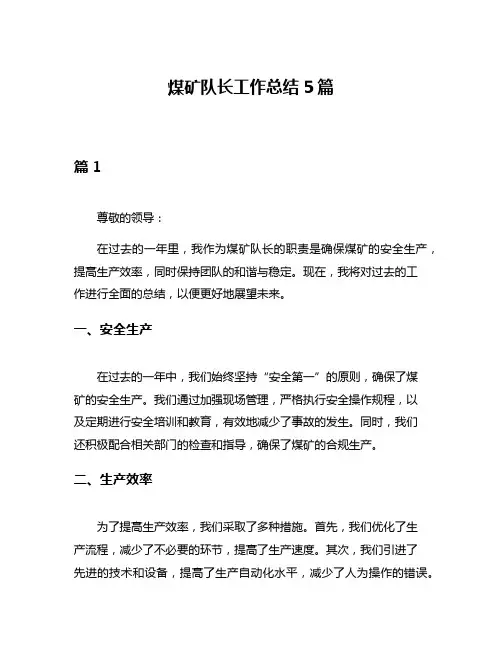 煤矿队长工作总结 5 篇

篇 1

尊敬的领导：

在过去的一年里，我作为煤矿队长的职责是确保煤矿的安全生产，提高生产效率，同时保持团队的和谐与稳定。现在，我将对过去的工作进行全面的总结，以便更好地展望未来。

一、安全生产

在过去的一年中，我们始终坚持“安全第一”的原则，确保了煤矿的安全生产。我们通过加强现场管理，严格执行安全操作规程，以及定期进行安全培训和教育，有效地减少了事故的发生。同时，我们还积极配合相关部门的检查和指导，确保了煤矿的合规生产。

二、生产效率

为了提高生产效率，我们采取了多种措施。首先，我们优化了生产流程，减少了不必要的环节，提高了生产速度。其次，我们引进了先进的技术和设备，提高了生产自动化水平，减少了人为操作的错误。